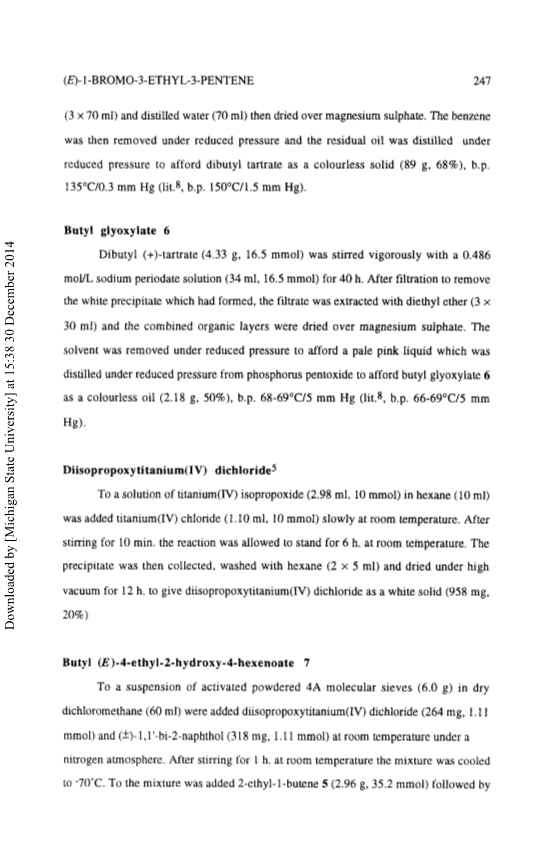 (E)-1-BROMO-3-ETHYL-3-PENTENE 247

(3 × 70 ml) and distilled water (70 ml) then dried over magnesium sulphate. The benzene was then removed under reduced pressure and the residual oil was distilled under reduced pressure to afford dibutyl tartrate as a colourless solid (89 g, 68%), b.p. 135°C/0.3 mm Hg (lit.$^8$, b.p. 150°C/1.5 mm Hg).

Butyl glyoxylate 6

Dibutyl (+)-tartrate (4.33 g, 16.5 mmol) was stirred vigorously with a 0.486 mol/L sodium periodate solution (34 ml, 16.5 mmol) for 40 h. After filtration to remove the white precipitate which had formed, the filtrate was extracted with diethyl ether (3 × 30 ml) and the combined organic layers were dried over magnesium sulphate. The solvent was removed under reduced pressure to afford a pale pink liquid which was distilled under reduced pressure from phosphorus pentoxide to afford butyl glyoxylate 6 as a colourless oil (2.18 g, 50%), b.p. 68-69°C/5 mm Hg (lit.$^8$, b.p. 66-69°C/5 mm Hg).

Diisopropoxytitanium(IV) dichloride$^5$

To a solution of titanium(IV) isopropoxide (2.98 ml, 10 mmol) in hexane (10 ml) was added titanium(IV) chloride (1.10 ml, 10 mmol) slowly at room temperature. After stirring for 10 min. the reaction was allowed to stand for 6 h. at room temperature. The precipitate was then collected, washed with hexane (2 × 5 ml) and dried under high vacuum for 12 h. to give diisopropoxytitanium(IV) dichloride as a white solid (958 mg, 20%)

Butyl (E)-4-ethyl-2-hydroxy-4-hexenoate 7

To a suspension of activated powdered 4A molecular sieves (6.0 g) in dry dichloromethane (60 ml) were added diisopropoxytitanium(IV) dichloride (264 mg, 1.11 mmol) and (±)-1,1'-bi-2-naphthol (318 mg, 1.11 mmol) at room temperature under a nitrogen atmosphere. After stirring for 1 h. at room temperature the mixture was cooled to -70°C. To the mixture was added 2-ethyl-1-butene 5 (2.96 g, 35.2 mmol) followed by

Downloaded by [Michigan State University] at 15:38 30 December 2014